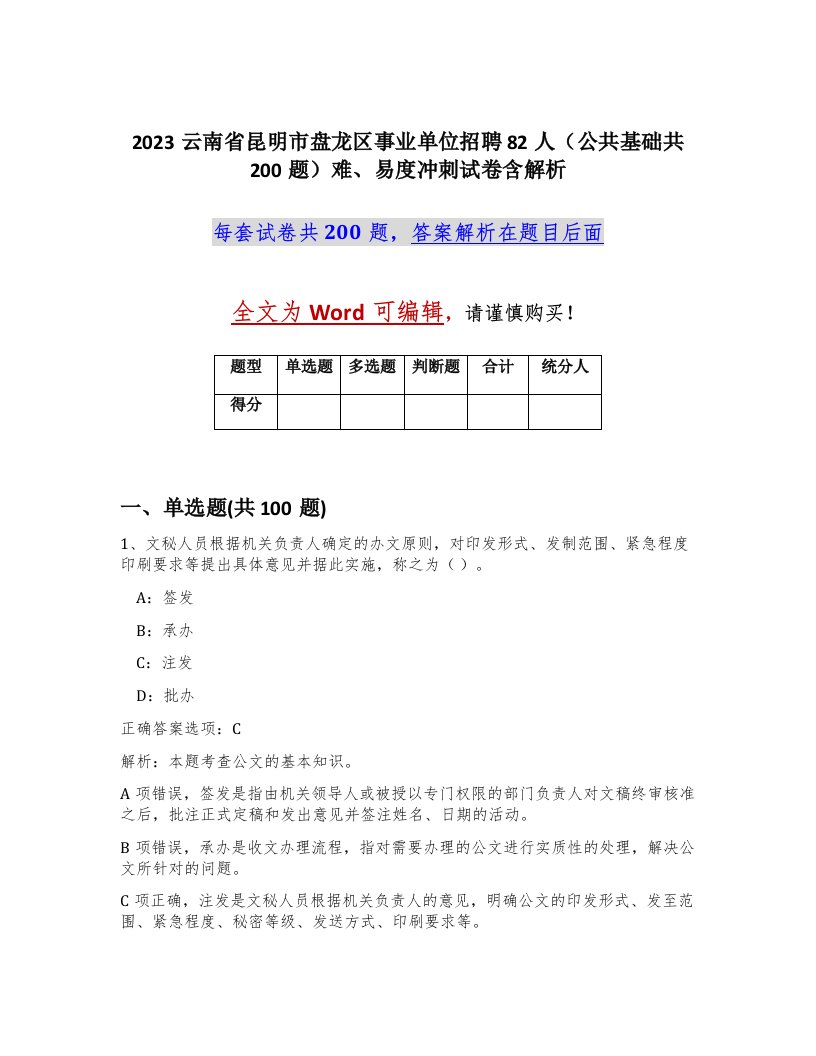 2023 云南省昆明市盘龙区事业单位招聘 82 人（公共基础共 200 题）难、易度冲刺试卷含解析

每套试卷共 200 题，答案解析在题目后面

全文为 Word 可编辑，请谨慎购买！

| 题型 | 单选题 | 多选题 | 判断题 | 合计 | 统分人 |
|---|---|---|---|---|---|
| 得分 | | | | | |

一、单选题(共 100 题)

1、文秘人员根据机关负责人确定的办文原则，对印发形式、发制范围、紧急程度印刷要求等提出具体意见并据此实施，称之为（ ）。

A：签发

B：承办

C：注发

D：批办

正确答案选项：C

解析：本题考查公文的基本知识。

A 项错误，签发是指由机关领导人或被授以专门权限的部门负责人对文稿终审核准之后，批注正式定稿和发出意见并签注姓名、日期的活动。

B 项错误，承办是收文办理流程，指对需要办理的公文进行实质性的处理，解决公文所针对的问题。

C 项正确，注发是文秘人员根据机关负责人的意见，明确公文的印发形式、发至范围、紧急程度、秘密等级、发送方式、印刷要求等。